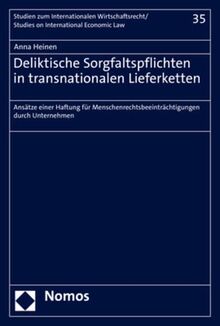 Studien zum Internationalen Wirtschaftsrecht/
Studies on International Economic Law

35

Anna Heinen

Deliktische Sorgfaltspflichten in transnationalen Lieferketten

Ansätze einer Haftung für Menschenrechtsbeeinträchtigungen durch Unternehmen

Nomos